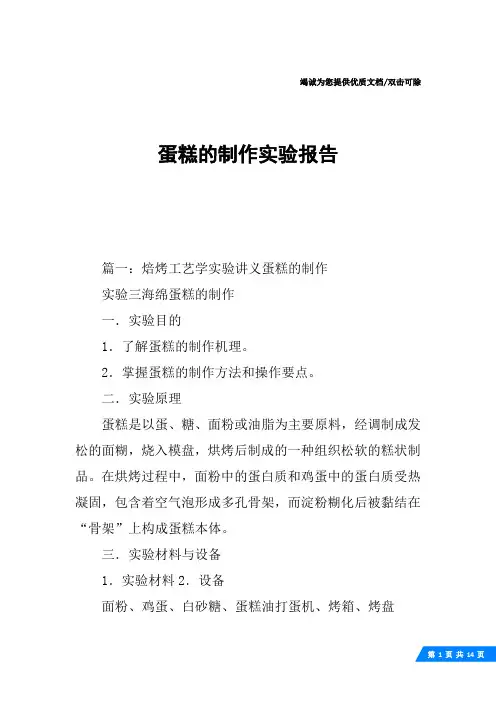 竭诚为您提供优质文档/双击可除

蛋糕的制作实验报告

篇一：焙烤工艺学实验讲义蛋糕的制作

实验三海绵蛋糕的制作

一．实验目的

1．了解蛋糕的制作机理。

2．掌握蛋糕的制作方法和操作要点。

二．实验原理

蛋糕是以蛋、糖、面粉或油脂为主要原料，经调制成发松的面糊，烧入模盘，烘烤后制成的一种组织松软的糕状制品。在烘烤过程中，面粉中的蛋白质和鸡蛋中的蛋白质受热凝固，包含着空气泡形成多孔骨架，而淀粉糊化后被黏结在“骨架”上构成蛋糕本体。

三．实验材料与设备

1．实验材料 2．设备

面粉、鸡蛋、白砂糖、蛋糕油打蛋机、烤箱、烤盘

第 1 页 共 14 页